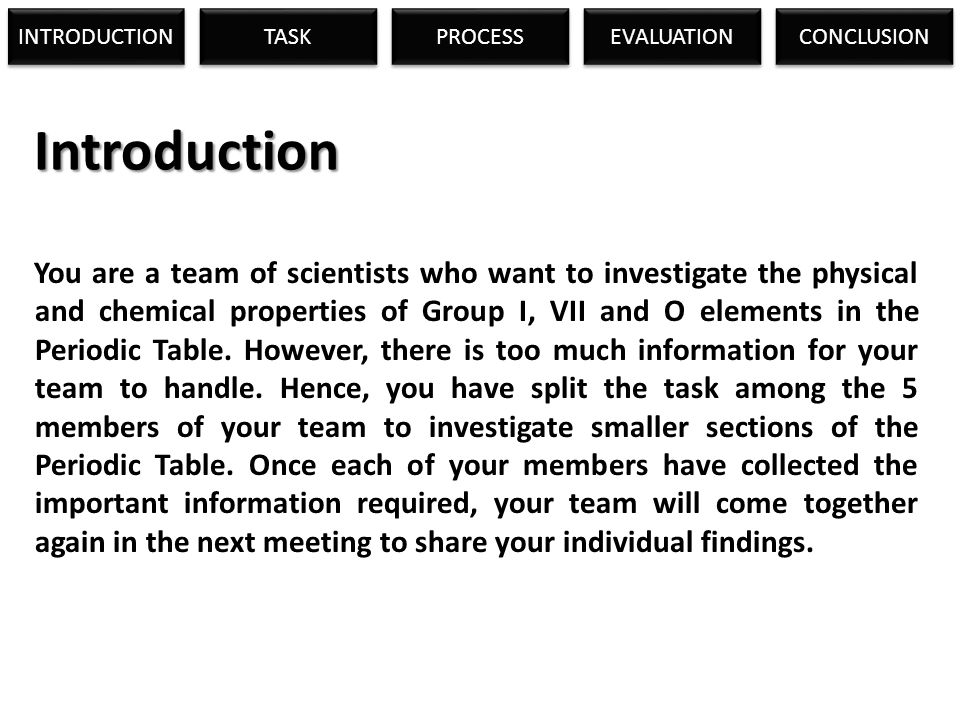 INTRODUCTION TASK PROCESS EVALUATION CONCLUSION

Introduction

You are a team of scientists who want to investigate the physical and chemical properties of Group I, VII and O elements in the Periodic Table. However, there is too much information for your team to handle. Hence, you have split the task among the 5 members of your team to investigate smaller sections of the Periodic Table. Once each of your members have collected the important information required, your team will come together again in the next meeting to share your individual findings.